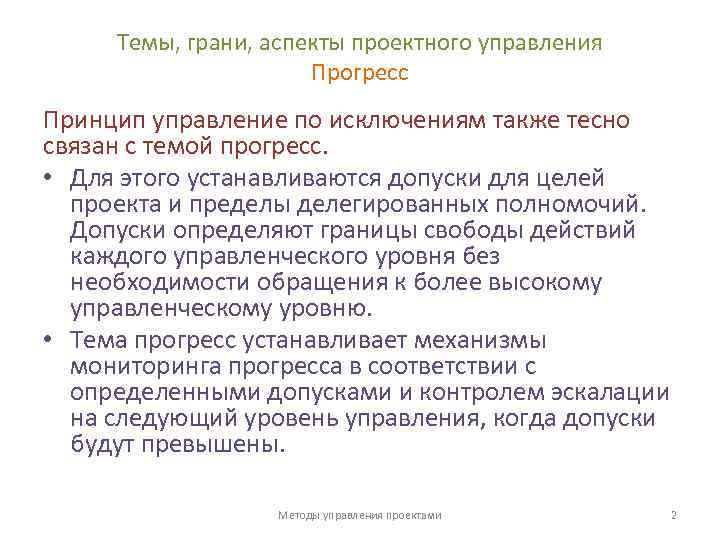 Темы, грани, аспекты проектного управления
Прогресс

Принцип управление по исключениям также тесно связан с темой прогресс.

• Для этого устанавливаются допуски для целей проекта и пределы делегированных полномочий. Допуски определяют границы свободы действий каждого управленческого уровня без необходимости обращения к более высокому управленческому уровню.

• Тема прогресс устанавливает механизмы мониторинга прогресса в соответствии с определенными допусками и контролем эскалации на следующий уровень управления, когда допуски будут превышены.

Методы управления проектами

2